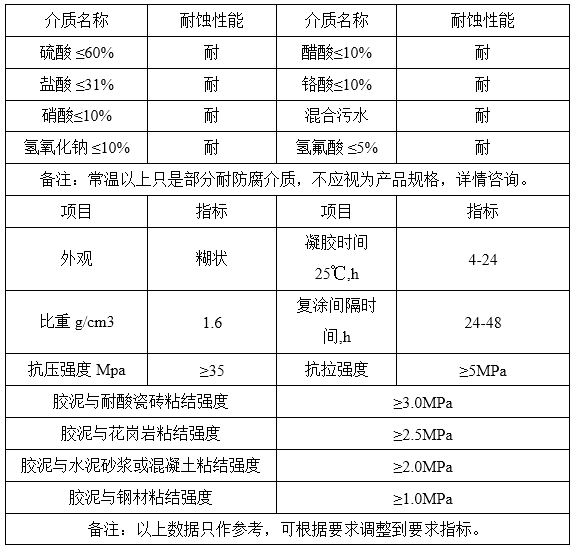 | 介质名称 | 耐蚀性能 | 介质名称 | 耐蚀性能 |
|---|---|---|---|
| 硫酸 ≤60% | 耐 | 醋酸≤10% | 耐 |
| 盐酸 ≤31% | 耐 | 铬酸≤10% | 耐 |
| 硝酸≤10% | 耐 | 混合污水 | 耐 |
| 氢氧化钠 ≤10% | 耐 | 氢氟酸 ≤5% | 耐 |
| 备注：常温以上只是部分耐防腐介质，不应视为产品规格，详情咨询。 | | | |
| 项目 | 指标 | 项目 | 指标 |
| 外观 | 糊状 | 凝胶时间 25℃,h | 4-24 |
| 比重 g/cm3 | 1.6 | 复涂间隔时间,h | 24-48 |
| 抗压强度 Mpa | ≥35 | 抗拉强度 | ≥5MPa |
| 胶泥与耐酸瓷砖粘结强度 | | ≥3.0MPa | |
| 胶泥与花岗岩粘结强度 | | ≥2.5MPa | |
| 胶泥与水泥砂浆或混凝土粘结强度 | | ≥2.0MPa | |
| 胶泥与钢材粘结强度 | | ≥1.0MPa | |
| 备注：以上数据只作参考，可根据要求调整到要求指标。 | | | |